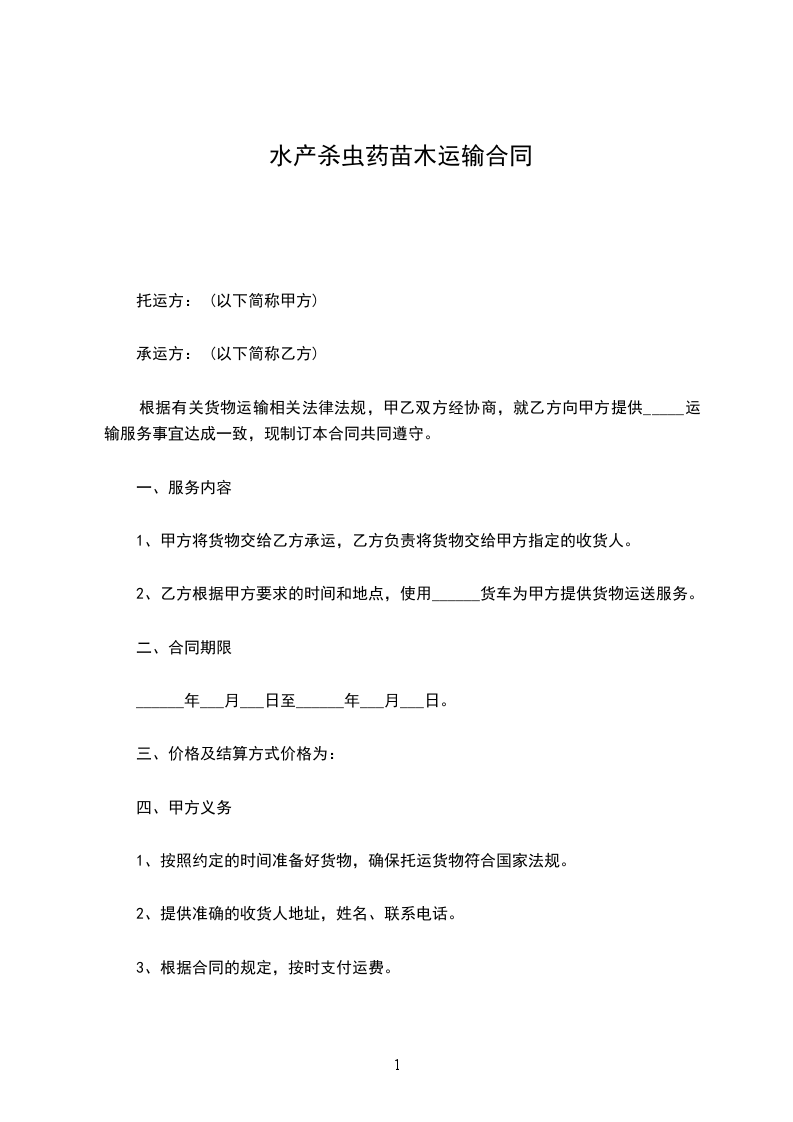 水产杀虫药苗木运输合同

托运方：（以下简称甲方）

承运方：（以下简称乙方）

根据有关货物运输相关法律法规，甲乙双方经协商，就乙方向甲方提供_____运输服务事宜达成一致，现制订本合同共同遵守。

一、服务内容

1、甲方将货物交给乙方承运，乙方负责将货物交给甲方指定的收货人。

2、乙方根据甲方要求的时间和地点，使用______货车为甲方提供货物运送服务。

二、合同期限

______年___月___日至______年___月___日。

三、价格及结算方式价格为：

四、甲方义务

1、按照约定的时间准备好货物，确保托运货物符合国家法规。

2、提供准确的收货人地址，姓名、联系电话。

3、根据合同的规定，按时支付运费。

1